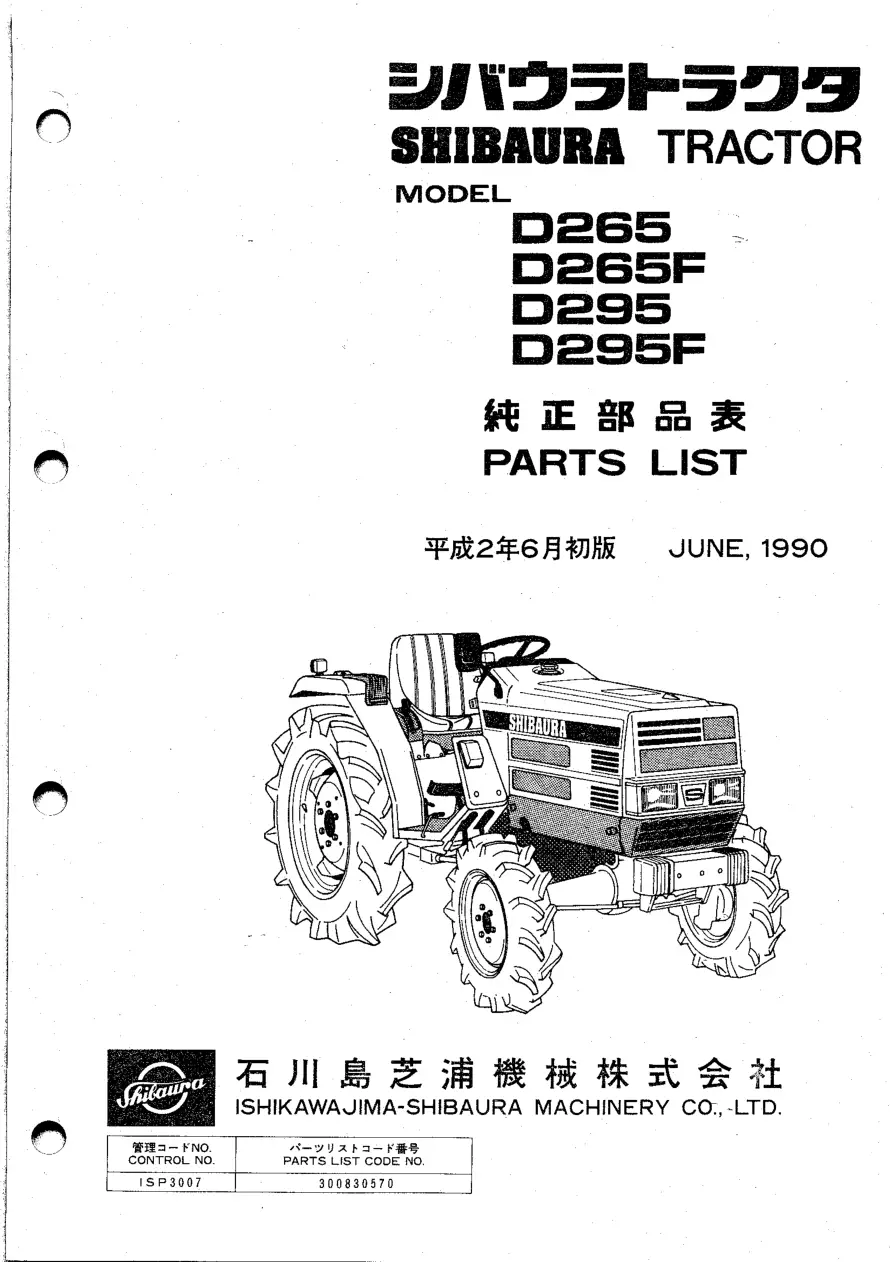 シバウラトラクタ
SHIBAURA TRACTOR

MODEL
D265
D265F
D295
D295F

純正部品表
PARTS LIST

平成2年6月初版 JUNE, 1990

SHIBAURA

Shibaura

石川島芝浦機械株式会社
ISHIKAWAJIMA-SHIBAURA MACHINERY CO., LTD.

| 管理コードNO. CONTROL NO. | パーツリストコード番号 PARTS LIST CODE NO. |
|---|---|
| ISP3007 | 300830570 |